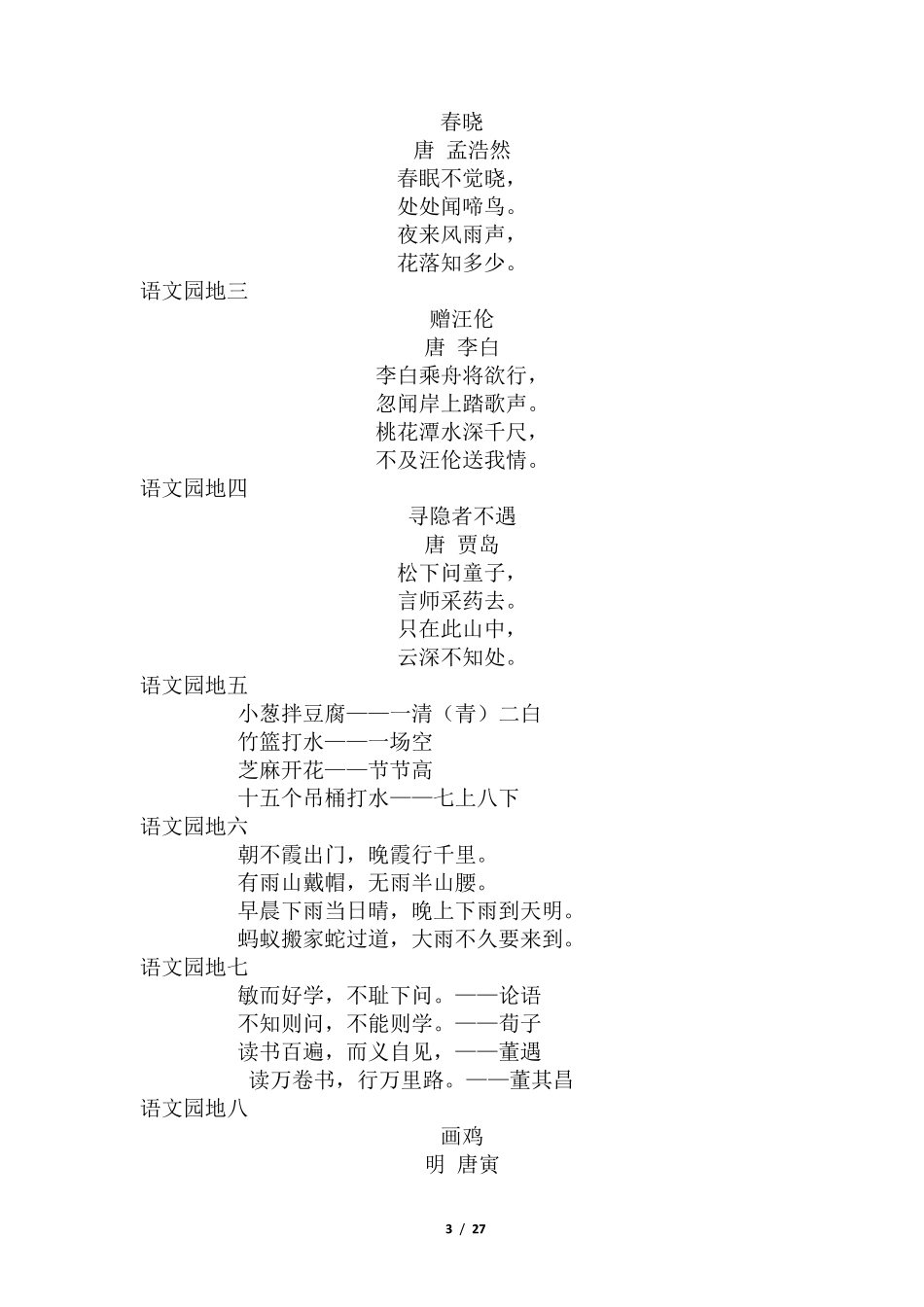 春晓
唐 孟浩然
春眠不觉晓，
处处闻啼鸟。
夜来风雨声，
花落知多少。

语文园地三

赠汪伦
唐 李白
李白乘舟将欲行，
忽闻岸上踏歌声。
桃花潭水深千尺，
不及汪伦送我情。

语文园地四

寻隐者不遇
唐 贾岛
松下问童子，
言师采药去。
只在此山中，
云深不知处。

语文园地五

小葱拌豆腐——一清（青）二白
竹篮打水——一场空
芝麻开花——节节高
十五个吊桶打水——七上八下

语文园地六

朝不霞出门，晚霞行千里。
有雨山戴帽，无雨半山腰。
早晨下雨当日晴，晚上下雨到天明。
蚂蚁搬家蛇过道，大雨不久要来到。

语文园地七

敏而好学，不耻下问。——论语
不知则问，不能则学。——荀子
读书百遍，而义自见，——董遇
读万卷书，行万里路。——董其昌

语文园地八

画鸡
明 唐寅

3 / 27